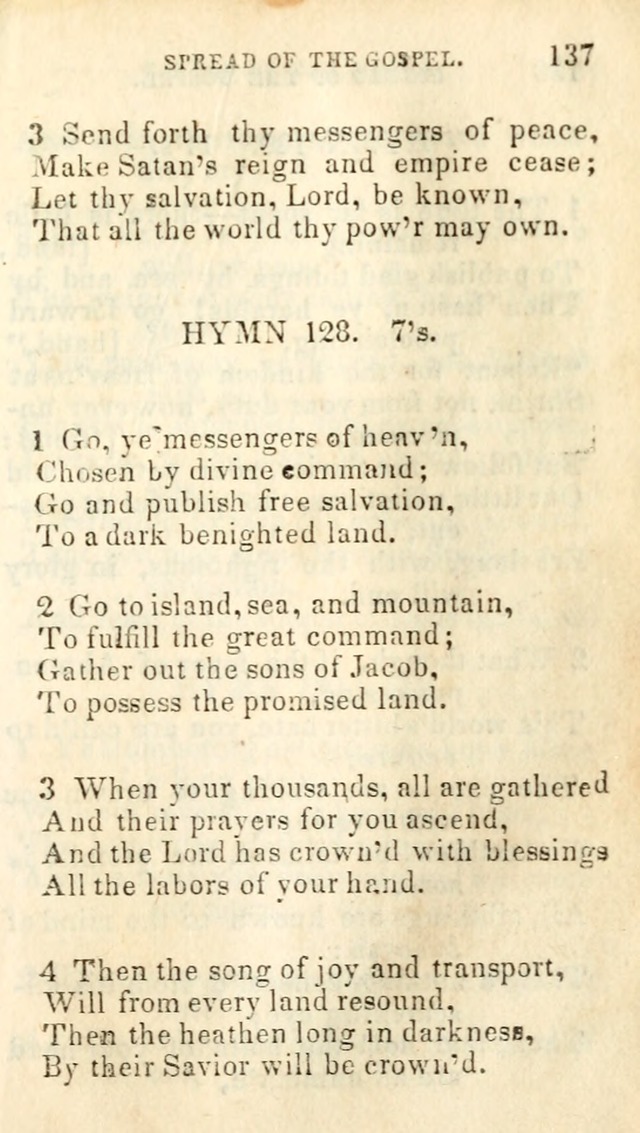 SPREAD OF THE GOSPEL. 137

3 Send forth thy messengers of peace,
Make Satan's reign and empire cease;
Let thy salvation, Lord, be known,
That all the world thy pow'r may own.

HYMN 128. 7's.

1 Go, ye messengers of heav'n,
Chosen by divine command;
Go and publish free salvation,
To a dark benighted land.

2 Go to island, sea, and mountain,
To fulfill the great command;
Gather out the sons of Jacob,
To possess the promised land.

3 When your thousands, all are gathered
And their prayers for you ascend,
And the Lord has crown'd with blessings
All the labors of your hand.

4 Then the song of joy and transport,
Will from every land resound,
Then the heathen long in darkness,
By their Savior will be crown'd.